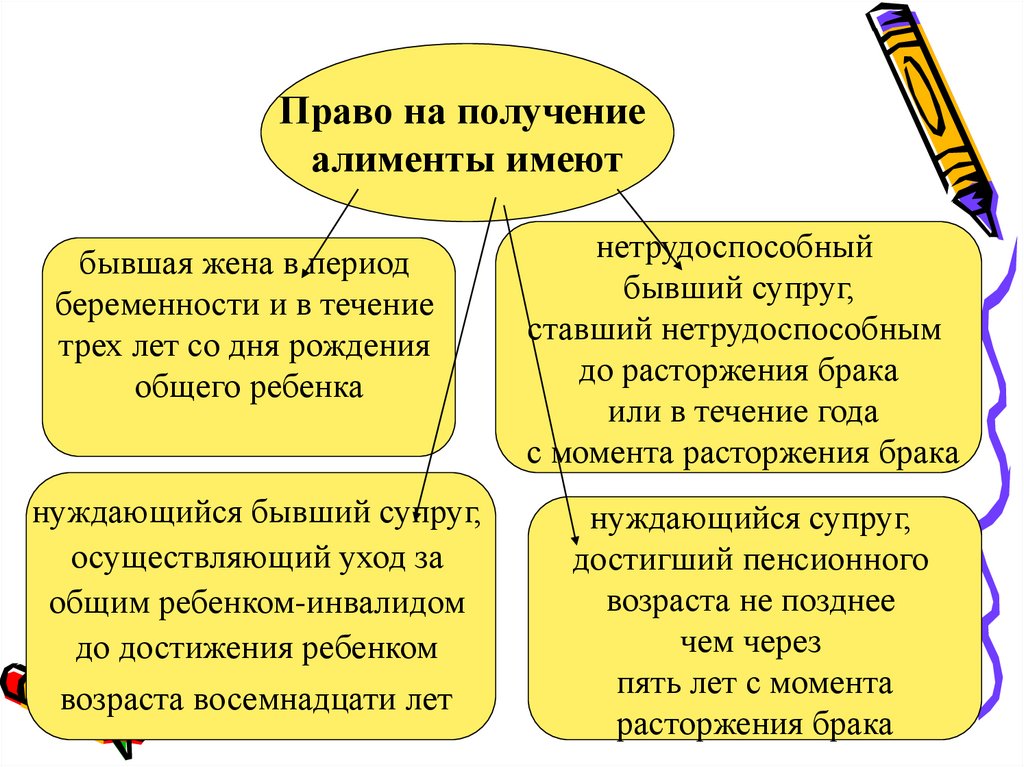 Право на получение алименты имеют

бывшая жена в период беременности и в течение трех лет со дня рождения общего ребенка

нетрудоспособный бывший супруг, ставший нетрудоспособным до расторжения брака или в течение года с момента расторжения брака

нуждающийся бывший супруг, осуществляющий уход за общим ребенком-инвалидом до достижения ребенком возраста восемнадцати лет

нуждающийся супруг, достигший пенсионного возраста не позднее чем через пять лет с момента расторжения брака